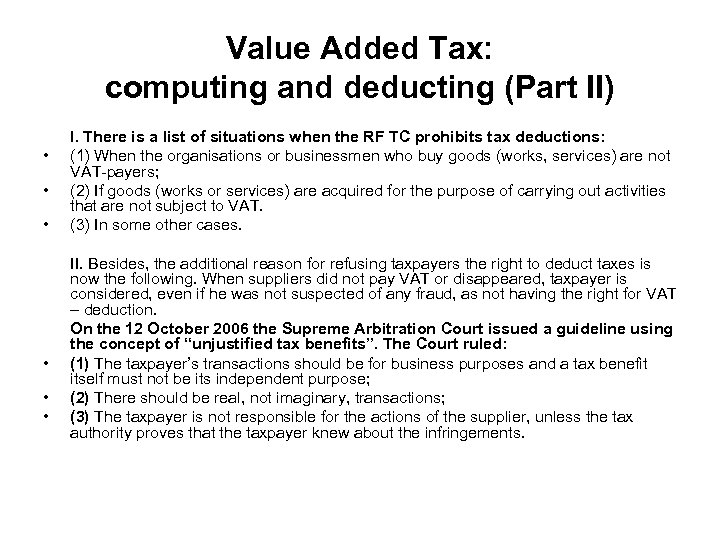 Value Added Tax:
computing and deducting (Part II)

I. There is a list of situations when the RF TC prohibits tax deductions:

• (1) When the organisations or businessmen who buy goods (works, services) are not VAT-payers;
• (2) If goods (works or services) are acquired for the purpose of carrying out activities that are not subject to VAT.
• (3) In some other cases.

II. Besides, the additional reason for refusing taxpayers the right to deduct taxes is now the following. When suppliers did not pay VAT or disappeared, taxpayer is considered, even if he was not suspected of any fraud, as not having the right for VAT – deduction.

On the 12 October 2006 the Supreme Arbitration Court issued a guideline using the concept of "unjustified tax benefits". The Court ruled:

• (1) The taxpayer's transactions should be for business purposes and a tax benefit itself must not be its independent purpose;
• (2) There should be real, not imaginary, transactions;
• (3) The taxpayer is not responsible for the actions of the supplier, unless the tax authority proves that the taxpayer knew about the infringements.